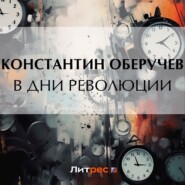 КОНСТАНТИН ОБЕРУЧЕВ
В ДНИ РЕВОЛЮЦИИ

Литрес